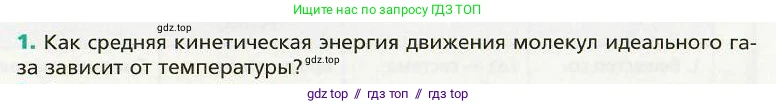 Ищите нас по запросу ГДЗ ТОП

gdz.top

1. Как средняя кинетическая энергия движения молекул идеального газа зависит от температуры?

gdz.top

gdz top // гдз топ // гдз top